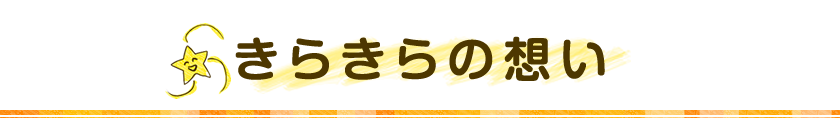 きらきらの想い